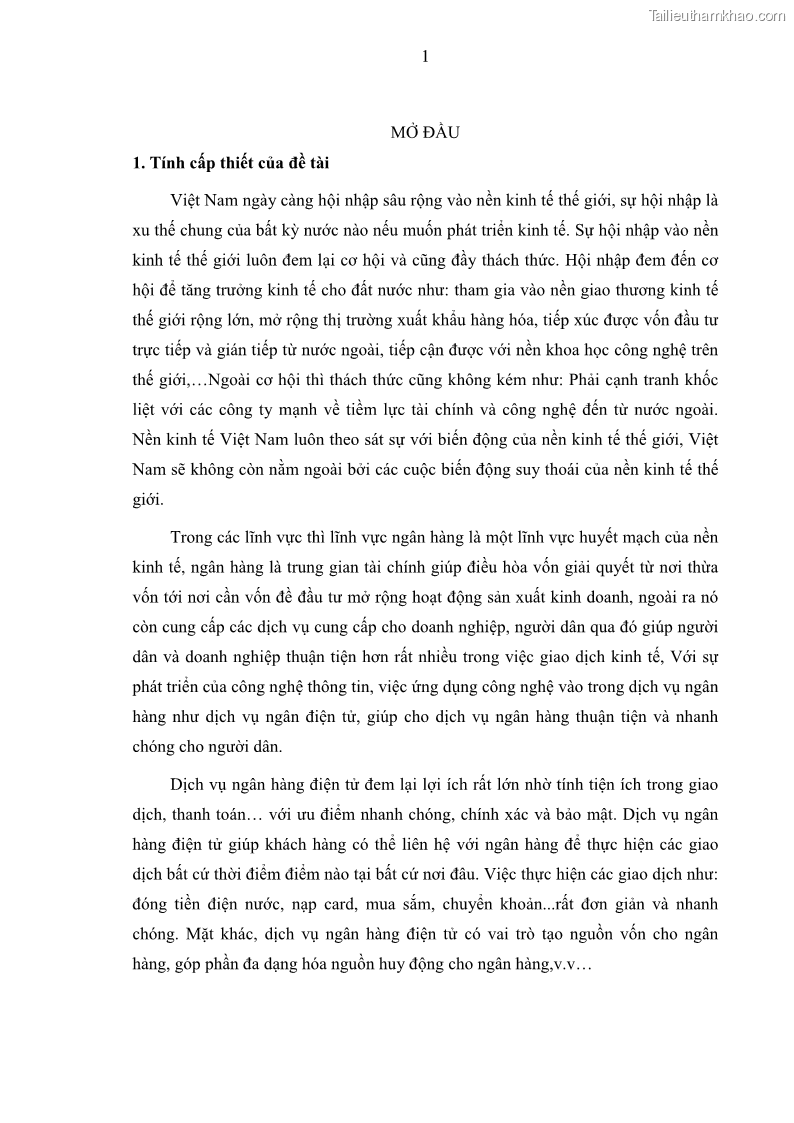 Tailieuthamkhao.com

1

MỞ ĐẦU

1. Tính cấp thiết của đề tài

Việt Nam ngày càng hội nhập sâu rộng vào nền kinh tế thế giới, sự hội nhập là xu thế chung của bất kỳ nước nào nếu muốn phát triển kinh tế. Sự hội nhập vào nền kinh tế thế giới luôn đem lại cơ hội và cũng đầy thách thức. Hội nhập đem đến cơ hội để tăng trưởng kinh tế cho đất nước như: tham gia vào nền giao thương kinh tế thế giới rộng lớn, mở rộng thị trường xuất khẩu hàng hóa, tiếp xúc được vốn đầu tư trực tiếp và gián tiếp từ nước ngoài, tiếp cận được với nền khoa học công nghệ trên thế giới,…Ngoài cơ hội thì thách thức cũng không kém như: Phải cạnh tranh khốc liệt với các công ty mạnh về tiềm lực tài chính và công nghệ đến từ nước ngoài. Nền kinh tế Việt Nam luôn theo sát sự với biến động của nền kinh tế thế giới, Việt Nam sẽ không còn nằm ngoài bởi các cuộc biến động suy thoái của nền kinh tế thế giới.

Trong các lĩnh vực thì lĩnh vực ngân hàng là một lĩnh vực huyết mạch của nền kinh tế, ngân hàng là trung gian tài chính giúp điều hòa vốn giải quyết từ nơi thừa vốn tới nơi cần vốn để đầu tư mở rộng hoạt động sản xuất kinh doanh, ngoài ra nó còn cung cấp các dịch vụ cung cấp cho doanh nghiệp, người dân qua đó giúp người dân và doanh nghiệp thuận tiện hơn rất nhiều trong việc giao dịch kinh tế, Với sự phát triển của công nghệ thông tin, việc ứng dụng công nghệ vào trong dịch vụ ngân hàng như dịch vụ ngân điện tử, giúp cho dịch vụ ngân hàng thuận tiện và nhanh chóng cho người dân.

Dịch vụ ngân hàng điện tử đem lại lợi ích rất lớn nhờ tính tiện ích trong giao dịch, thanh toán… với ưu điểm nhanh chóng, chính xác và bảo mật. Dịch vụ ngân hàng điện tử giúp khách hàng có thể liên hệ với ngân hàng để thực hiện các giao dịch bất cứ thời điểm điểm nào tại bất cứ nơi đâu. Việc thực hiện các giao dịch như: đóng tiền điện nước, nạp card, mua sắm, chuyển khoản...rất đơn giản và nhanh chóng. Mặt khác, dịch vụ ngân hàng điện tử có vai trò tạo nguồn vốn cho ngân hàng, góp phần đa dạng hóa nguồn huy động cho ngân hàng,v.v…